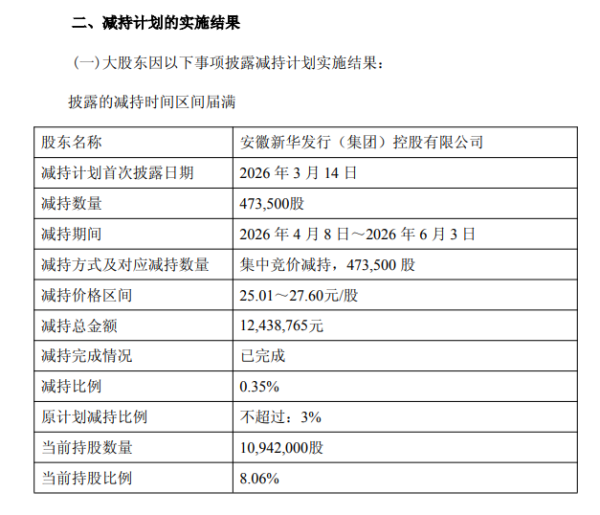 二、减持计划的实施结果

（一）大股东因以下事项披露减持计划实施结果：

披露的减持时间区间届满

| 股东名称 | 安徽新华发行（集团）控股有限公司 |
|---|---|
| 减持计划首次披露日期 | 2026 年 3 月 14 日 |
| 减持数量 | 473,500股 |
| 减持期间 | 2026 年 4 月 8 日～2026 年 6 月 3 日 |
| 减持方式及对应减持数量 | 集中竞价减持，473,500 股 |
| 减持价格区间 | 25.01～27.60元/股 |
| 减持总金额 | 12,438,765元 |
| 减持完成情况 | 已完成 |
| 减持比例 | 0.35% |
| 原计划减持比例 | 不超过：3% |
| 当前持股数量 | 10,942,000股 |
| 当前持股比例 | 8.06% |